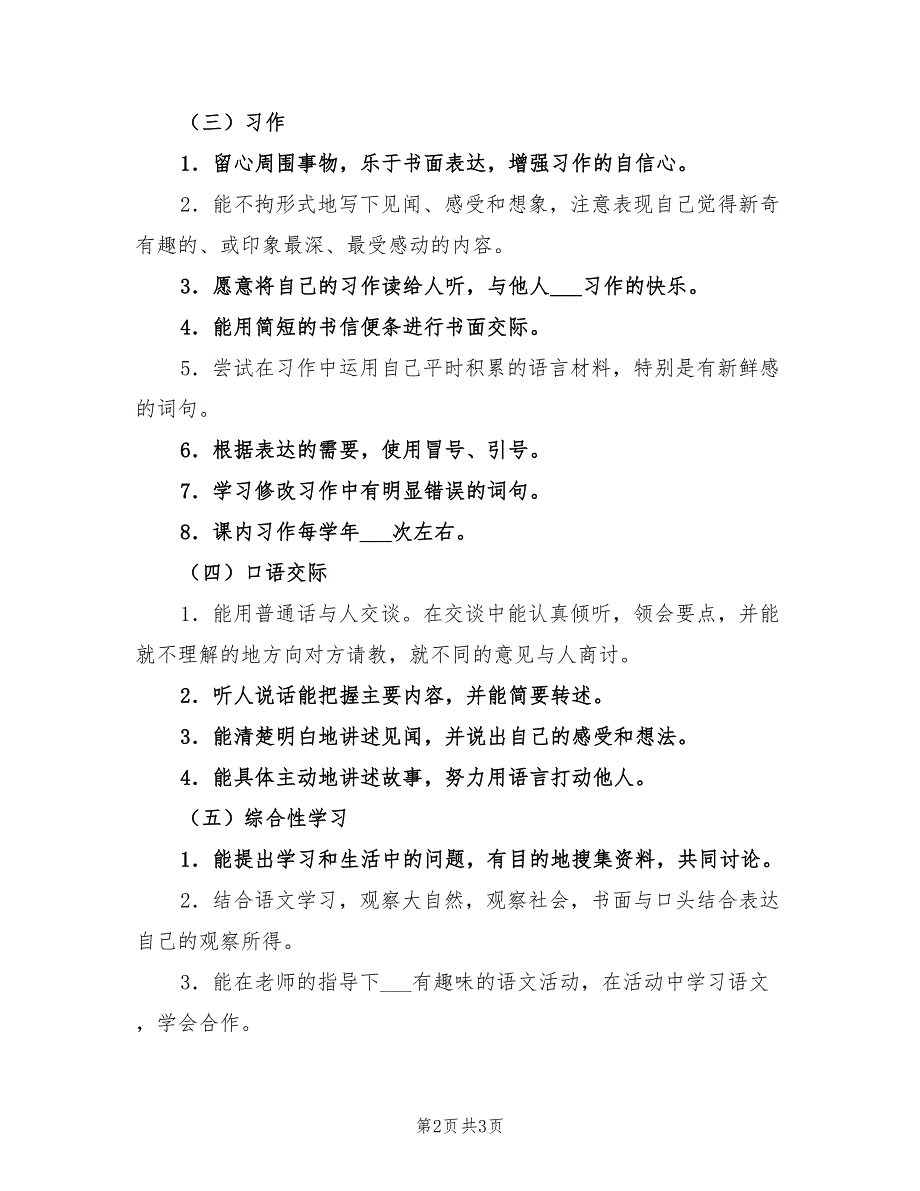 （三）习作

1．留心周围事物，乐于书面表达，增强习作的自信心。

2．能不拘形式地写下见闻、感受和想象，注意表现自己觉得新奇有趣的、或印象最深、最受感动的内容。

3．愿意将自己的习作读给人听，与他人___习作的快乐。

4．能用简短的书信便条进行书面交际。

5．尝试在习作中运用自己平时积累的语言材料，特别是有新鲜感的词句。

6．根据表达的需要，使用冒号、引号。

7．学习修改习作中有明显错误的词句。

8．课内习作每学年___次左右。

（四）口语交际

1．能用普通话与人交谈。在交谈中能认真倾听，领会要点，并能就不理解的地方向对方请教，就不同的意见与人商讨。

2．听人说话能把握主要内容，并能简要转述。

3．能清楚明白地讲述见闻，并说出自己的感受和想法。

4．能具体主动地讲述故事，努力用语言打动他人。

（五）综合性学习

1．能提出学习和生活中的问题，有目的地搜集资料，共同讨论。

2．结合语文学习，观察大自然，观察社会，书面与口头结合表达自己的观察所得。

3．能在老师的指导下___有趣味的语文活动，在活动中学习语文，学会合作。

第2页 共3页